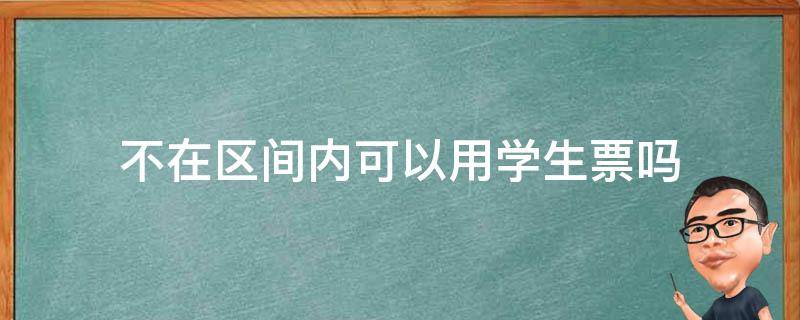 不在区间内可以用学生票吗